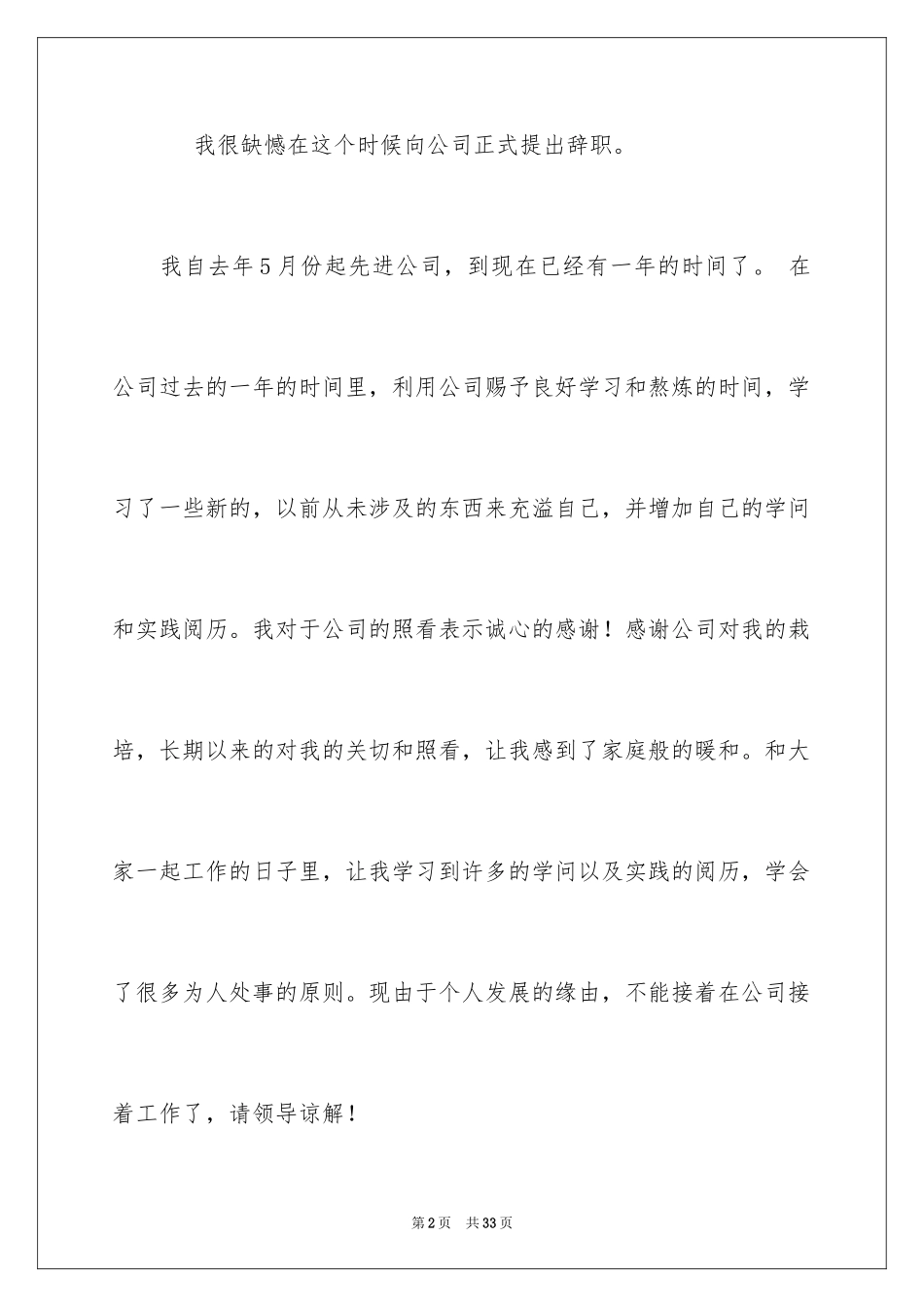 我很缺憾在这个时候向公司正式提出辞职。

我自去年5月份起先进公司，到现在已经有一年的时间了。 在公司过去的一年的时间里，利用公司赐予良好学习和熬炼的时间，学习了一些新的，以前从未涉及的东西来充溢自己，并增加自己的学问和实践阅历。我对于公司的照看表示诚心的感谢！感谢公司对我的栽培，长期以来的对我的关切和照看，让我感到了家庭般的暖和。和大家一起工作的日子里，让我学习到许多的学问以及实践的阅历，学会了很多为人处事的原则。现由于个人发展的缘由，不能接着在公司接着工作了，请领导谅解！

第2页 共33页